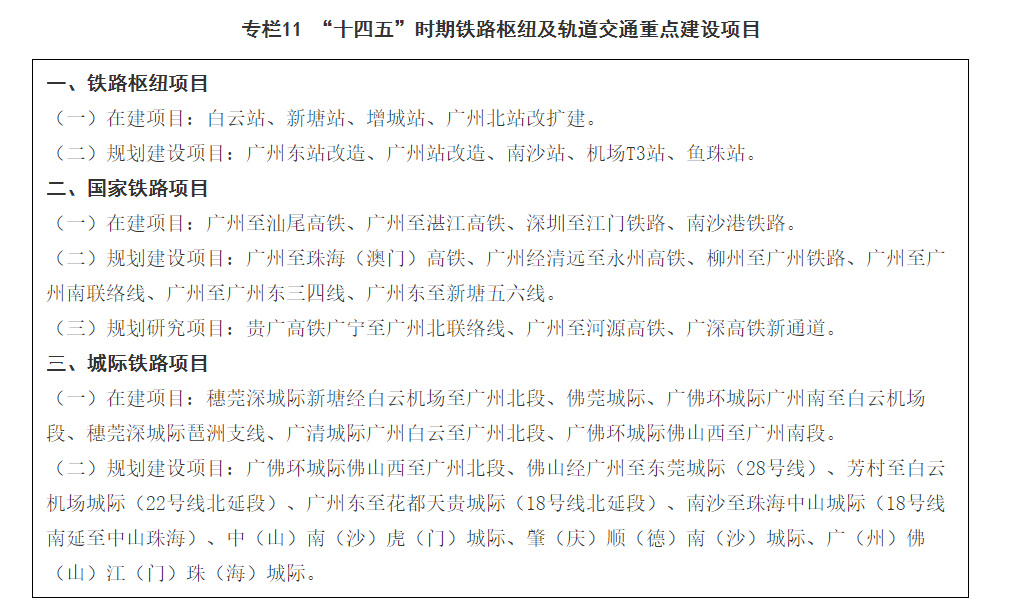 专栏11 “十四五”时期铁路枢纽及轨道交通重点建设项目

一、铁路枢纽项目

（一）在建项目：白云站、新塘站、增城站、广州北站改扩建。

（二）规划建设项目：广州东站改造、广州站改造、南沙站、机场T3站、鱼珠站。

二、国家铁路项目

（一）在建项目：广州至汕尾高铁、广州至湛江高铁、深圳至江门铁路、南沙港铁路。

（二）规划建设项目：广州至珠海（澳门）高铁、广州经清远至永州高铁、柳州至广州铁路、广州至广州南联络线、广州至广州东三四线、广州东至新塘五六线。

（三）规划研究项目：贵广高铁广宁至广州北联络线、广州至河源高铁、广深高铁新通道。

三、城际铁路项目

（一）在建项目：穗莞深城际新塘经白云机场至广州北段、佛莞城际、广佛环城际广州南至白云机场段、穗莞深城际琶洲支线、广清城际广州白云至广州北段、广佛环城际佛山西至广州南段。

（二）规划建设项目：广佛环城际佛山西至广州北段、佛山经广州至东莞城际（28号线）、芳村至白云机场城际（22号线北延段）、广州东至花都天贵城际（18号线北延段）、南沙至珠海中山城际（18号线南延至中山珠海）、中（山）南（沙）虎（门）城际、肇（庆）顺（德）南（沙）城际、广（州）佛（山）江（门）珠（海）城际。